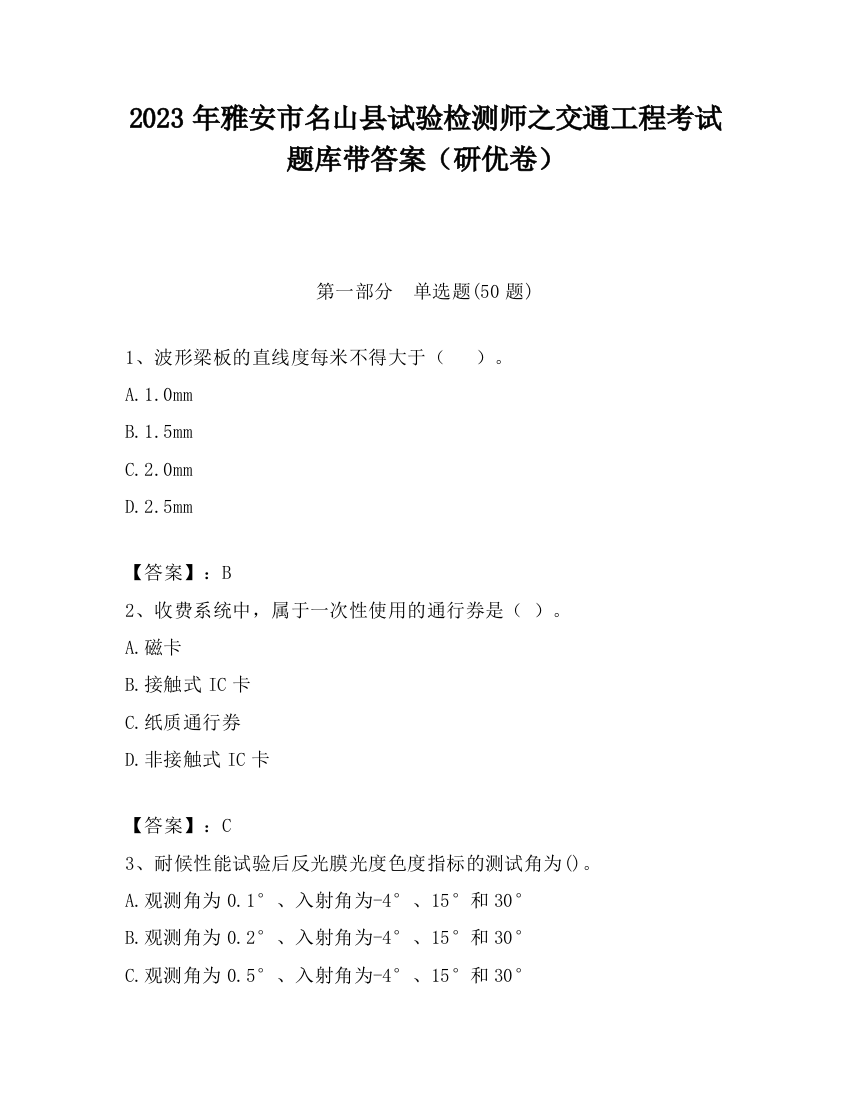 2023 年雅安市名山县试验检测师之交通工程考试题库带答案（研优卷）

第一部分　单选题(50 题)

1、波形梁板的直线度每米不得大于（　　）。

A.1.0mm

B.1.5mm

C.2.0mm

D.2.5mm

【答案】：B

2、收费系统中，属于一次性使用的通行券是（ ）。

A.磁卡

B.接触式 IC 卡

C.纸质通行券

D.非接触式 IC 卡

【答案】：C

3、耐候性能试验后反光膜光度色度指标的测试角为()。

A.观测角为 0.1°、入射角为-4°、15°和 30°

B.观测角为 0.2°、入射角为-4°、15°和 30°

C.观测角为 0.5°、入射角为-4°、15°和 30°